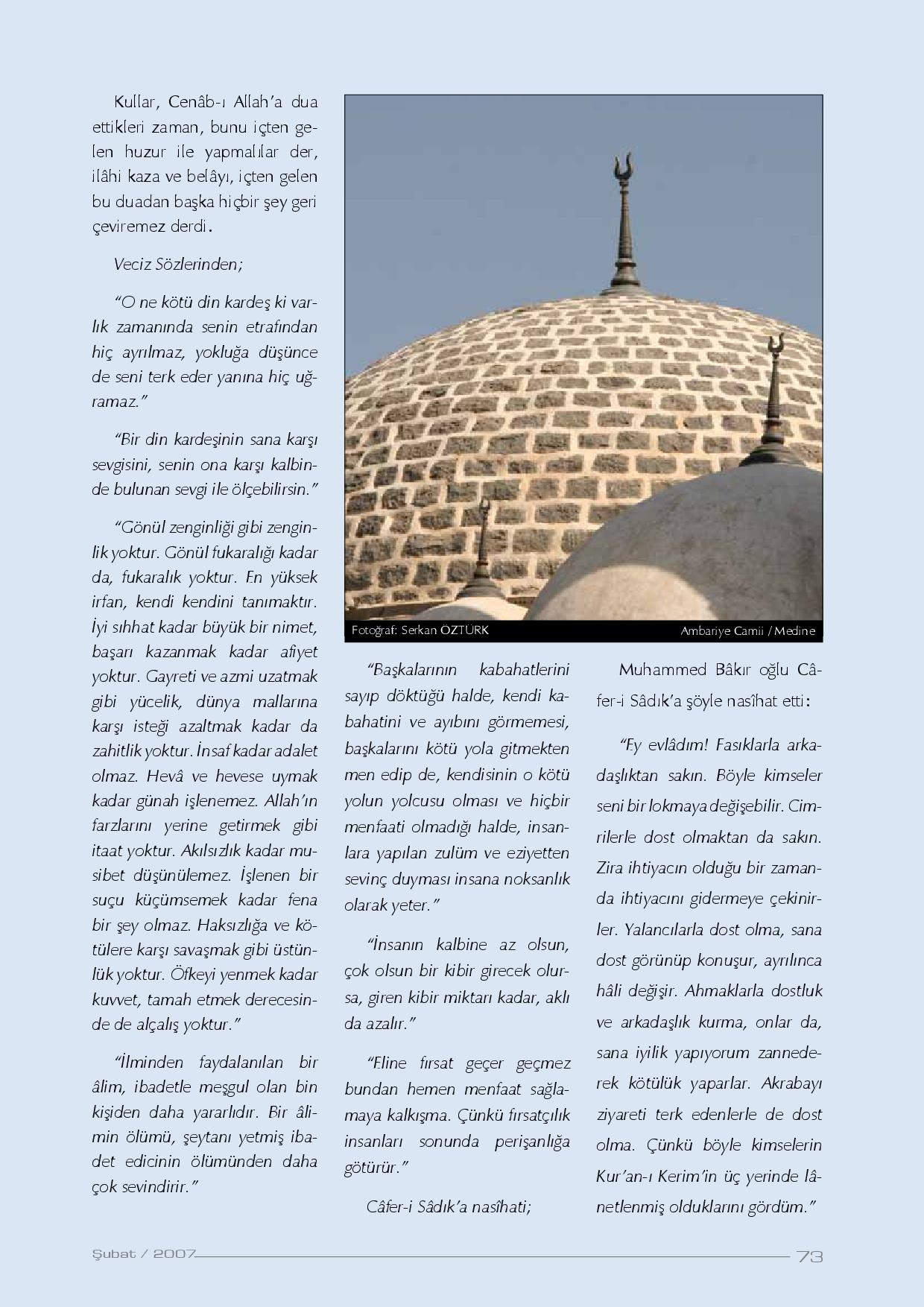 Kullar, Cenâb-ı Allah'a dua ettikleri zaman, bunu içten gelen huzur ile yapmalılar der, ilâhi kaza ve belâyı, içten gelen bu duadan başka hiçbir şey geri çeviremez derdi.

Veciz Sözlerinden;

"O ne kötü din kardeş ki varlık zamanında senin etrafından hiç ayrılmaz, yokluğa düşünce de seni terk eder yanına hiç uğramaz."

"Bir din kardeşinin sana karşı sevgisini, senin ona karşı kalbinde bulunan sevgi ile ölçebilirsin."

"Gönül zenginliği gibi zenginlik yoktur. Gönül fukaralığı kadar da, fukaralık yoktur. En yüksek irfan, kendi kendini tanımaktır. İyi sıhhat kadar büyük bir nimet, başarı kazanmak kadar afiyet yoktur. Gayreti ve azmi uzatmak gibi yücelik, dünya mallarına karşı isteği azaltmak kadar da zahitlik yoktur. İnsaf kadar adalet olmaz. Hevâ ve hevese uymak kadar günah işlenemez. Allah'ın farzlarını yerine getirmek gibi itaat yoktur. Akılsızlık kadar musibet düşünülemez. İşlenen bir suçu küçümsemek kadar fena bir şey olmaz. Haksızlığa ve kötülere karşı savaşmak gibi üstünlük yoktur. Öfkeyi yenmek kadar kuvvet, tamah etmek derecesinde de alçalış yoktur."

"İlminden faydalanılan bir âlim, ibadetle meşgul olan bin kişiden daha yararlıdır. Bir âlimin ölümü, şeytanı yetmiş ibadet edicinin ölümünden daha çok sevindirir."

Fotoğraf: Serkan ÖZTÜRK
Ambariye Camii / Medine

"Başkalarının kabahatlerini sayıp döktüğü halde, kendi kabahatini ve ayıbını görmemesi, başkalarını kötü yola gitmekten men edip de, kendisinin o kötü yolun yolcusu olması ve hiçbir menfaati olmadığı halde, insanlara yapılan zulüm ve eziyetten sevinç duyması insana noksanlık olarak yeter."

"İnsanın kalbine az olsun, çok olsun bir kibir girecek olursa, giren kibir miktarı kadar, aklı da azalır."

"Eline fırsat geçer geçmez bundan hemen menfaat sağlamaya kalkışma. Çünkü fırsatçılık insanları sonunda perişanlığa götürür."

Câfer-i Sâdık'a nasîhati;

Muhammed Bâkır oğlu Câfer-i Sâdık'a şöyle nasîhat etti:

"Ey evlâdım! Fasıklarla arkadaşlıktan sakın. Böyle kimseler seni bir lokmaya değişebilir. Cimrilerle dost olmaktan da sakın. Zira ihtiyacın olduğu bir zamanda ihtiyacını gidermeye çekinirler. Yalancılarla dost olma, sana dost görünüp konuşur, ayrılınca hâli değişir. Ahmaklarla dostluk ve arkadaşlık kurma, onlar da, sana iyilik yapıyorum zannederek kötülük yaparlar. Akrabayı ziyareti terk edenlerle de dost olma. Çünkü böyle kimselerin Kur'an-ı Kerim'in üç yerinde lânetlenmiş olduklarını gördüm."

Şubat / 2007
73